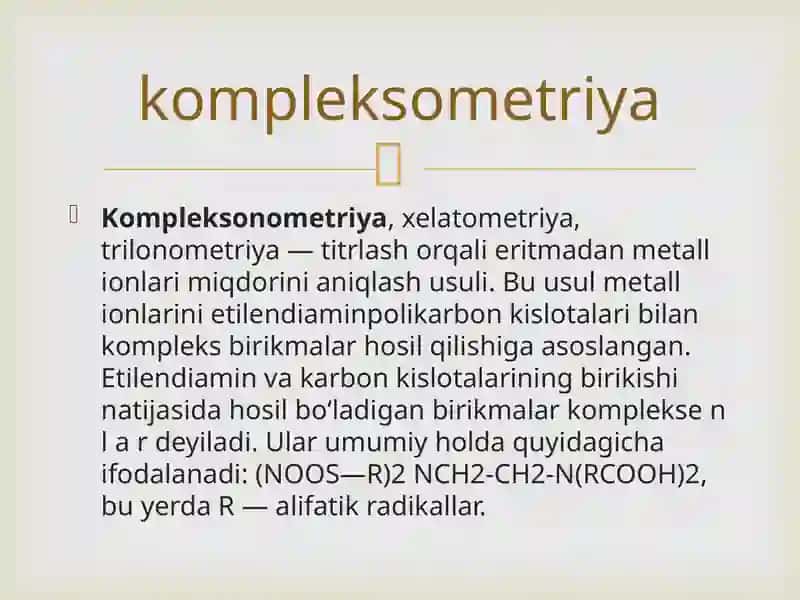 kompleksometriya

Kompleksonometriya, xelatometriya, trilonometriya — titrlash orqali eritmadan metall ionlari miqdorini aniqlash usuli. Bu usul metall ionlarini etilendiaminpolikarbon kislotalari bilan kompleks birikmalar hosil qilishiga asoslangan. Etilendiamin va karbon kislotalarining birikishi natijasida hosil boʻladigan birikmalar komplekse n l a r deyiladi. Ular umumiy holda quyidagicha ifodalanadi: (NOOS—R)2 NCH2-CH2-N(RCOOH)2, bu yerda R — alifatik radikallar.